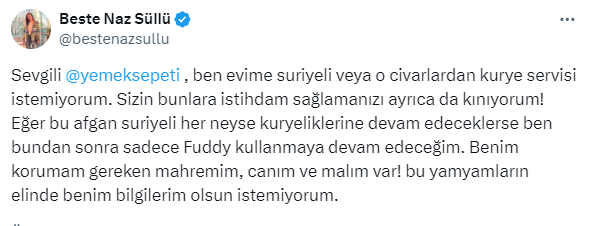 Beste Naz Süllü
@bestenazsullu

Sevgili @yemeksepeti , ben evime suriyeli veya o civarlardan kurye servisi istemiyorum. Sizin bunlara istihdam sağlamanızı ayrıca da kınıyorum! Eğer bu afgan suriyeli her neyse kuryeliklerine devam edeceklerse ben bundan sonra sadece Fuddy kullanmaya devam edeceğim. Benim korumam gereken mahremim, canım ve malım var! bu yamyamların elinde benim bilgilerim olsun istemiyorum.